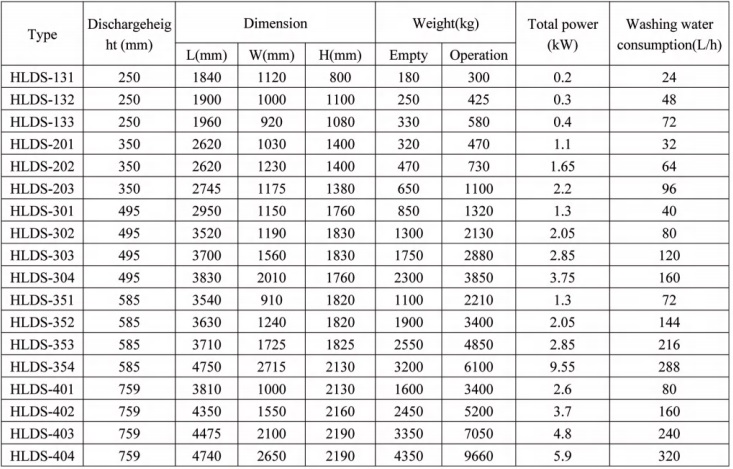 | Type | Dischargeheight (mm) | Dimension L(mm) | Dimension W(mm) | Dimension H(mm) | Weight(kg) Empty | Weight(kg) Operation | Total power (kW) | Washing water consumption(L/h) |
|---|---|---|---|---|---|---|---|---|
| HLDS-131 | 250 | 1840 | 1120 | 800 | 180 | 300 | 0.2 | 24 |
| HLDS-132 | 250 | 1900 | 1000 | 1100 | 250 | 425 | 0.3 | 48 |
| HLDS-133 | 250 | 1960 | 920 | 1080 | 330 | 580 | 0.4 | 72 |
| HLDS-201 | 350 | 2620 | 1030 | 1400 | 320 | 470 | 1.1 | 32 |
| HLDS-202 | 350 | 2620 | 1230 | 1400 | 470 | 730 | 1.65 | 64 |
| HLDS-203 | 350 | 2745 | 1175 | 1380 | 650 | 1100 | 2.2 | 96 |
| HLDS-301 | 495 | 2950 | 1150 | 1760 | 850 | 1320 | 1.3 | 40 |
| HLDS-302 | 495 | 3520 | 1190 | 1830 | 1300 | 2130 | 2.05 | 80 |
| HLDS-303 | 495 | 3700 | 1560 | 1830 | 1750 | 2880 | 2.85 | 120 |
| HLDS-304 | 495 | 3830 | 2010 | 1760 | 2300 | 3850 | 3.75 | 160 |
| HLDS-351 | 585 | 3540 | 910 | 1820 | 1100 | 2210 | 1.3 | 72 |
| HLDS-352 | 585 | 3630 | 1240 | 1820 | 1900 | 3400 | 2.05 | 144 |
| HLDS-353 | 585 | 3710 | 1725 | 1825 | 2550 | 4850 | 2.85 | 216 |
| HLDS-354 | 585 | 4750 | 2715 | 2130 | 3200 | 6100 | 9.55 | 288 |
| HLDS-401 | 759 | 3810 | 1000 | 2130 | 1600 | 3400 | 2.6 | 80 |
| HLDS-402 | 759 | 4350 | 1550 | 2160 | 2450 | 5200 | 3.7 | 160 |
| HLDS-403 | 759 | 4475 | 2100 | 2190 | 3350 | 7050 | 4.8 | 240 |
| HLDS-404 | 759 | 4740 | 2650 | 2190 | 4350 | 9660 | 5.9 | 320 |